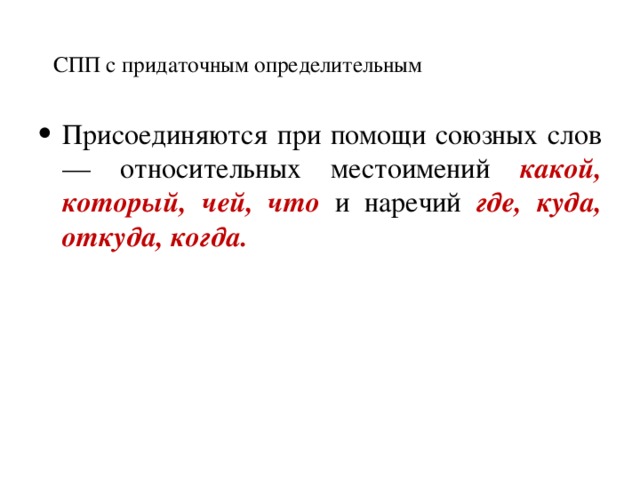 СПП с придаточным определительным

• Присоединяются при помощи союзных слов — относительных местоимений какой, который, чей, что и наречий где, куда, откуда, когда.